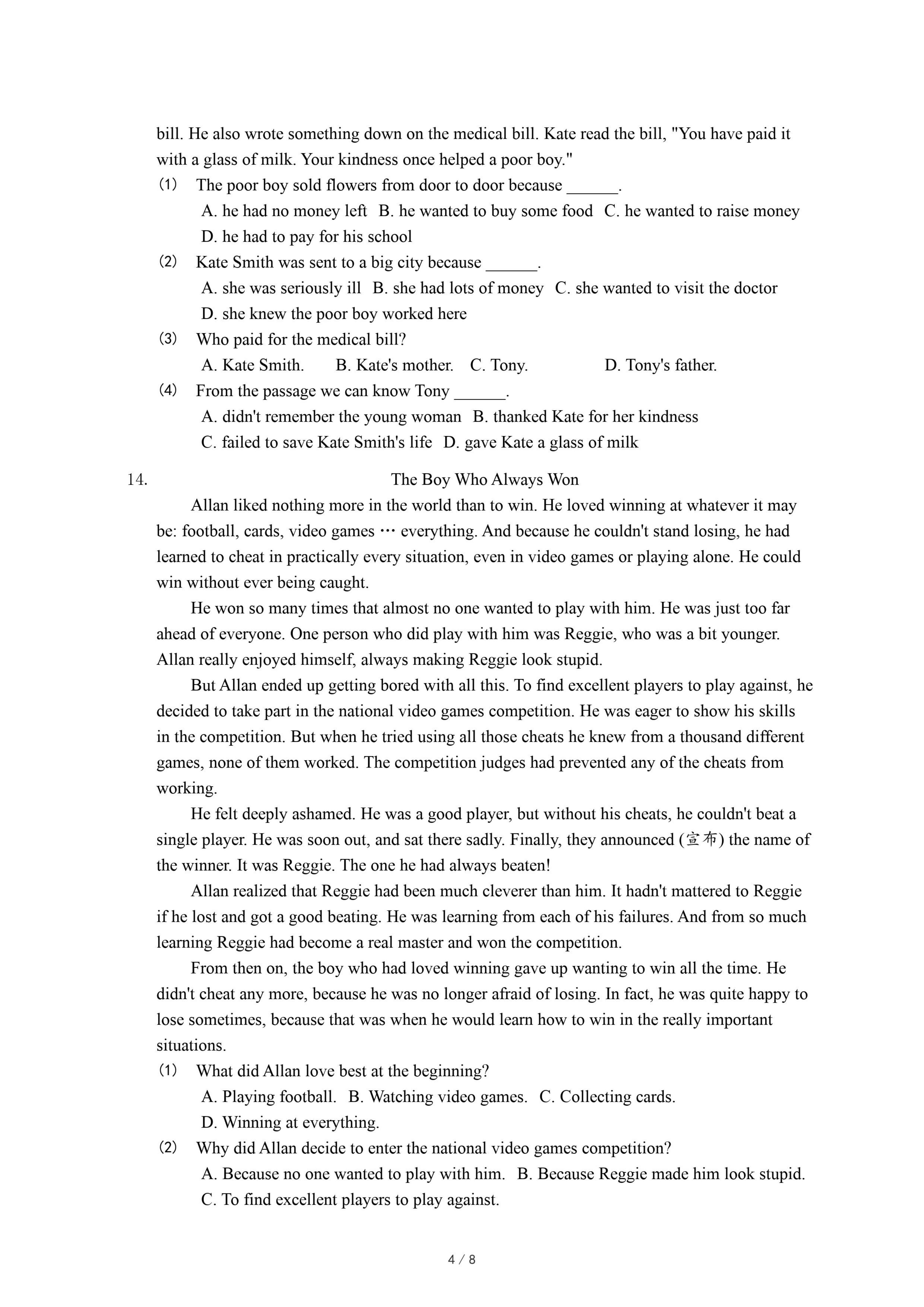 bill. He also wrote something down on the medical bill. Kate read the bill, "You have paid it with a glass of milk. Your kindness once helped a poor boy."

(1) The poor boy sold flowers from door to door because ______.
A. he had no money left B. he wanted to buy some food C. he wanted to raise money
D. he had to pay for his school

(2) Kate Smith was sent to a big city because ______.
A. she was seriously ill B. she had lots of money C. she wanted to visit the doctor
D. she knew the poor boy worked here

(3) Who paid for the medical bill?
A. Kate Smith. B. Kate's mother. C. Tony. D. Tony's father.

(4) From the passage we can know Tony ______.
A. didn't remember the young woman B. thanked Kate for her kindness
C. failed to save Kate Smith's life D. gave Kate a glass of milk

14. The Boy Who Always Won

Allan liked nothing more in the world than to win. He loved winning at whatever it may be: football, cards, video games … everything. And because he couldn't stand losing, he had learned to cheat in practically every situation, even in video games or playing alone. He could win without ever being caught.

He won so many times that almost no one wanted to play with him. He was just too far ahead of everyone. One person who did play with him was Reggie, who was a bit younger. Allan really enjoyed himself, always making Reggie look stupid.

But Allan ended up getting bored with all this. To find excellent players to play against, he decided to take part in the national video games competition. He was eager to show his skills in the competition. But when he tried using all those cheats he knew from a thousand different games, none of them worked. The competition judges had prevented any of the cheats from working.

He felt deeply ashamed. He was a good player, but without his cheats, he couldn't beat a single player. He was soon out, and sat there sadly. Finally, they announced (宣布) the name of the winner. It was Reggie. The one he had always beaten!

Allan realized that Reggie had been much cleverer than him. It hadn't mattered to Reggie if he lost and got a good beating. He was learning from each of his failures. And from so much learning Reggie had become a real master and won the competition.

From then on, the boy who had loved winning gave up wanting to win all the time. He didn't cheat any more, because he was no longer afraid of losing. In fact, he was quite happy to lose sometimes, because that was when he would learn how to win in the really important situations.

(1) What did Allan love best at the beginning?
A. Playing football. B. Watching video games. C. Collecting cards.
D. Winning at everything.

(2) Why did Allan decide to enter the national video games competition?
A. Because no one wanted to play with him. B. Because Reggie made him look stupid.
C. To find excellent players to play against.

4 / 8